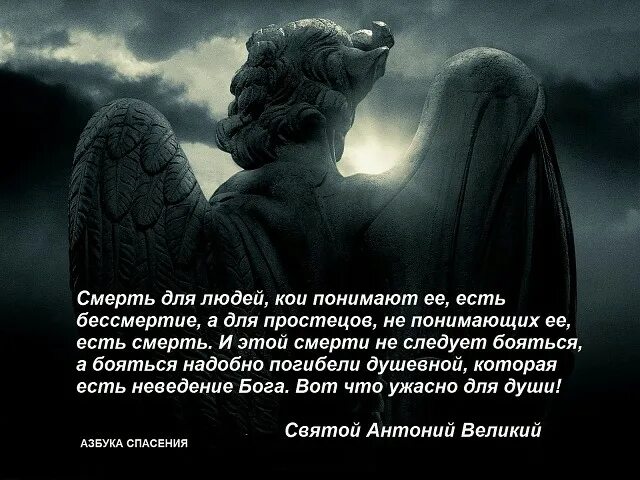 Смерть для людей, кои понимают ее, есть бессмертие, а для простецов, не понимающих ее, есть смерть. И этой смерти не следует бояться, а бояться надобно погибели душевной, которая есть неведение Бога. Вот что ужасно для души!

Святой Антоний Великий

АЗБУКА СПАСЕНИЯ